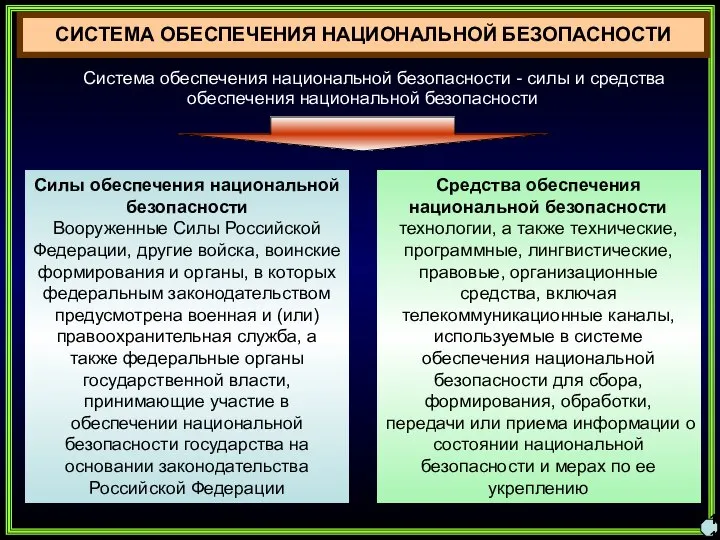 СИСТЕМА ОБЕСПЕЧЕНИЯ НАЦИОНАЛЬНОЙ БЕЗОПАСНОСТИ

Система обеспечения национальной безопасности - силы и средства обеспечения национальной безопасности

Силы обеспечения национальной безопасности
Вооруженные Силы Российской Федерации, другие войска, воинские формирования и органы, в которых федеральным законодательством предусмотрена военная и (или) правоохранительная служба, а также федеральные органы государственной власти, принимающие участие в обеспечении национальной безопасности государства на основании законодательства Российской Федерации

Средства обеспечения национальной безопасности
технологии, а также технические, программные, лингвистические, правовые, организационные средства, включая телекоммуникационные каналы, используемые в системе обеспечения национальной безопасности для сбора, формирования, обработки, передачи или приема информации о состоянии национальной безопасности и мерах по ее укреплению